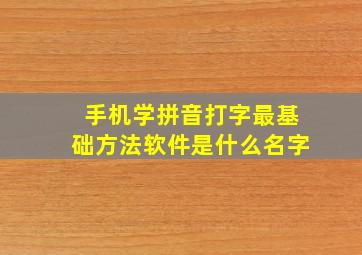 手机学拼音打字最基础方法软件是什么名字